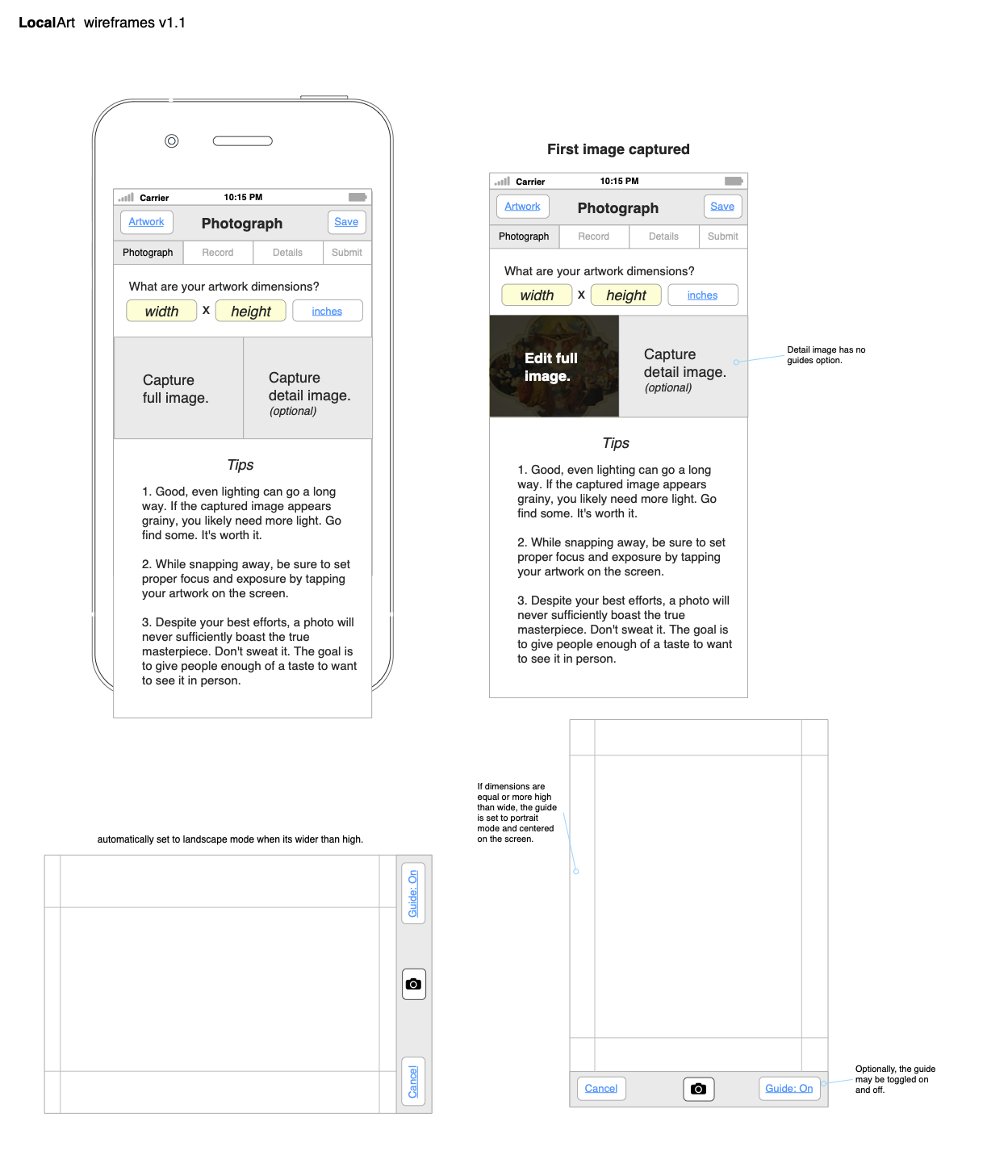 LocalArt wireframes v1.1

Carrier 10:15 PM

Artwork Photograph Save

Photograph Record Details Submit

What are your artwork dimensions?

width x height inches

Capture full image.

Capture detail image. (optional)

Tips

1. Good, even lighting can go a long way. If the captured image appears grainy, you likely need more light. Go find some. It's worth it.

2. While snapping away, be sure to set proper focus and exposure by tapping your artwork on the screen.

3. Despite your best efforts, a photo will never sufficiently boast the true masterpiece. Don't sweat it. The goal is to give people enough of a taste to want to see it in person.

First image captured

Carrier 10:15 PM

Artwork Photograph Save

Photograph Record Details Submit

What are your artwork dimensions?

width x height inches

Edit full image.

Capture detail image. (optional)

Detail image has no guides option.

Tips

1. Good, even lighting can go a long way. If the captured image appears grainy, you likely need more light. Go find some. It's worth it.

2. While snapping away, be sure to set proper focus and exposure by tapping your artwork on the screen.

3. Despite your best efforts, a photo will never sufficiently boast the true masterpiece. Don't sweat it. The goal is to give people enough of a taste to want to see it in person.

automatically set to landscape mode when its wider than high.

Guide: On

Cancel

If dimensions are equal or more high than wide, the guide is set to portrait mode and centered on the screen.

Cancel

Guide: On

Optionally, the guide may be toggled on and off.